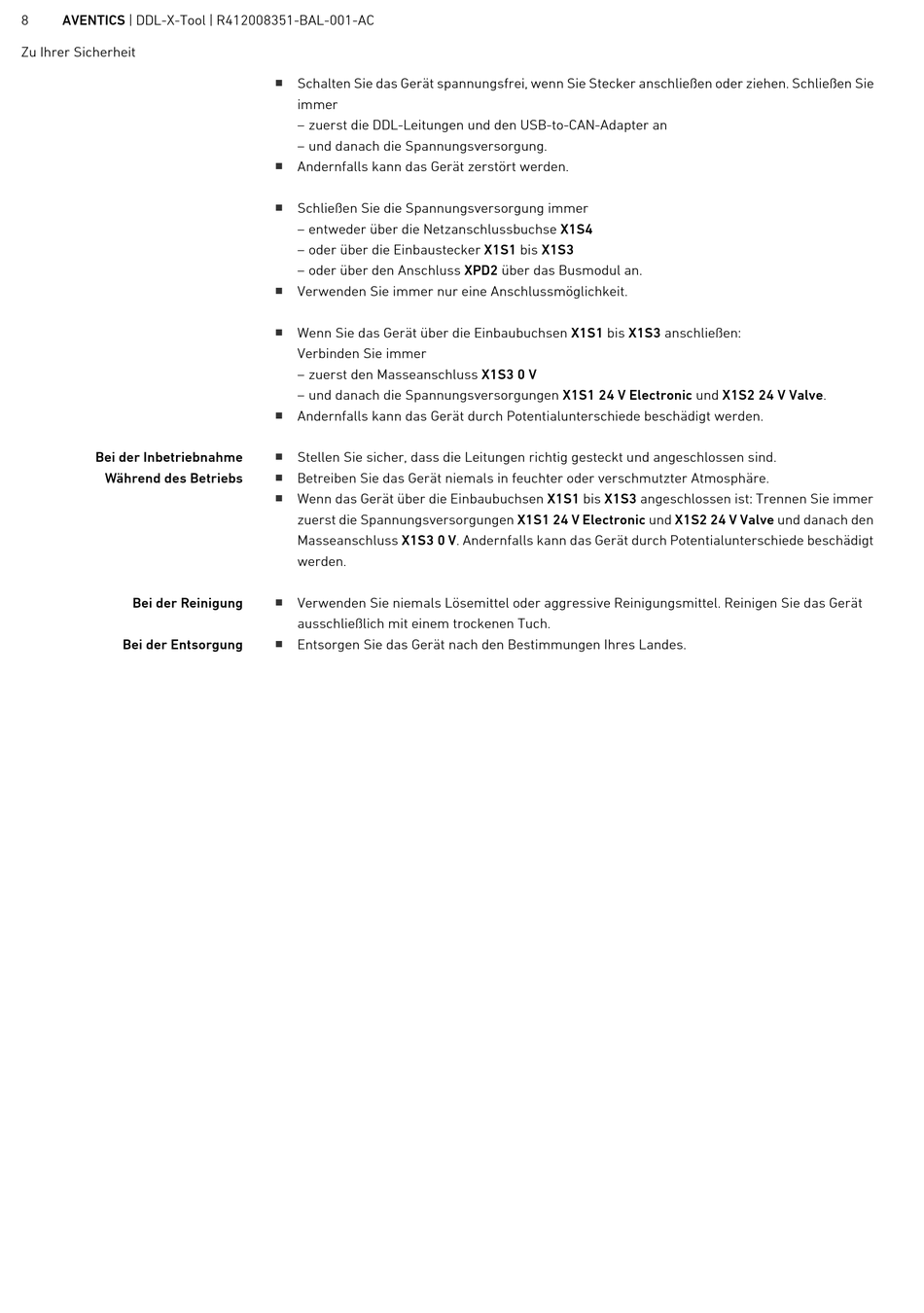 8 AVENTICS | DDL-X-Tool | R412008351-BAL-001-AC

Zu Ihrer Sicherheit

■ Schalten Sie das Gerät spannungsfrei, wenn Sie Stecker anschließen oder ziehen. Schließen Sie immer
– zuerst die DDL-Leitungen und den USB-to-CAN-Adapter an
– und danach die Spannungsversorgung.
■ Andernfalls kann das Gerät zerstört werden.

■ Schließen Sie die Spannungsversorgung immer
– entweder über die Netzanschlussbuchse X1S4
– oder über die Einbaustecker X1S1 bis X1S3
– oder über den Anschluss XPD2 über das Busmodul an.
■ Verwenden Sie immer nur eine Anschlussmöglichkeit.

■ Wenn Sie das Gerät über die Einbaubuchsen X1S1 bis X1S3 anschließen:
Verbinden Sie immer
– zuerst den Masseanschluss X1S3 0 V
– und danach die Spannungsversorgungen X1S1 24 V Electronic und X1S2 24 V Valve.
■ Andernfalls kann das Gerät durch Potentialunterschiede beschädigt werden.

Bei der Inbetriebnahme
■ Stellen Sie sicher, dass die Leitungen richtig gesteckt und angeschlossen sind.

Während des Betriebs
■ Betreiben Sie das Gerät niemals in feuchter oder verschmutzter Atmosphäre.
■ Wenn das Gerät über die Einbaubuchsen X1S1 bis X1S3 angeschlossen ist: Trennen Sie immer zuerst die Spannungsversorgungen X1S1 24 V Electronic und X1S2 24 V Valve und danach den Masseanschluss X1S3 0 V. Andernfalls kann das Gerät durch Potentialunterschiede beschädigt werden.

Bei der Reinigung
■ Verwenden Sie niemals Lösemittel oder aggressive Reinigungsmittel. Reinigen Sie das Gerät ausschließlich mit einem trockenen Tuch.

Bei der Entsorgung
■ Entsorgen Sie das Gerät nach den Bestimmungen Ihres Landes.